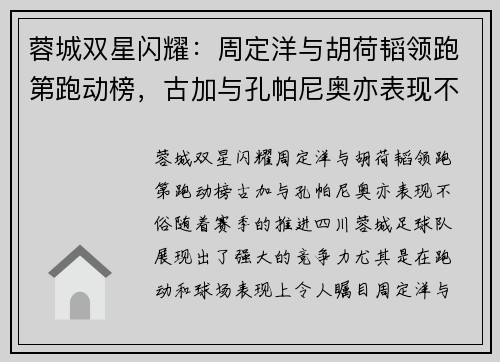 蓉城双星闪耀：周定洋与胡荷韬领跑第跑动榜，古加与孔帕尼奥亦表现不

蓉城双星闪耀周定洋与胡荷韬领跑第跑动榜古加与孔帕尼奥亦表现不俗随着赛季的推进四川蓉城足球队展现出了强大的竞争力尤其是在跑动和球场表现上令人瞩目周定洋与